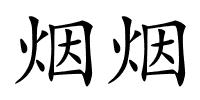 烟烟